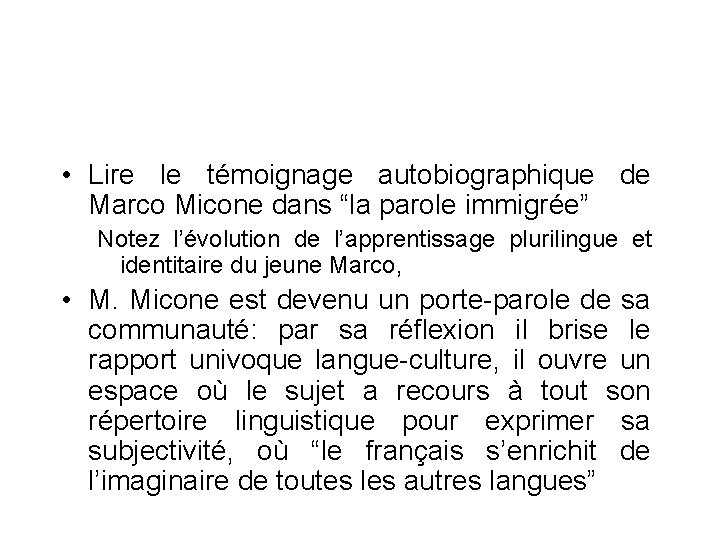 • Lire le témoignage autobiographique de Marco Micone dans “la parole immigrée”

Notez l’évolution de l’apprentissage plurilingue et identitaire du jeune Marco,

• M. Micone est devenu un porte-parole de sa communauté: par sa réflexion il brise le rapport univoque langue-culture, il ouvre un espace où le sujet a recours à tout son répertoire linguistique pour exprimer sa subjectivité, où “le français s’enrichit de l’imaginaire de toutes les autres langues”